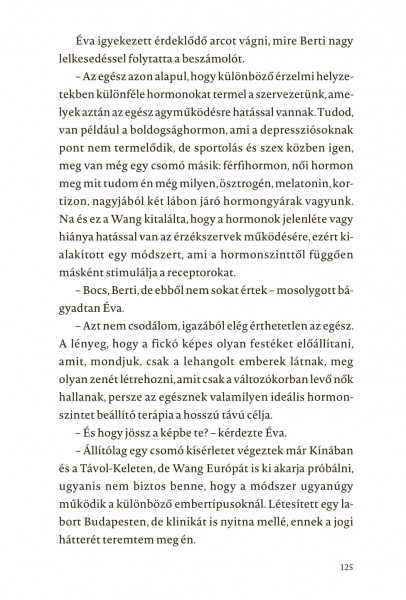 Éva igyekezett érdeklődő arcot vágni, mire Berti nagy lelkesedéssel folytatta a beszámolót.

– Az egész azon alapul, hogy különböző érzelmi helyzetekben különféle hormonokat termel a szervezetünk, amelyek aztán az egész agyműködésre hatással vannak. Tudod, van például a boldogsághormon, ami a depressziósoknak pont nem termelődik, de sportolás és szex közben igen, meg van még egy csomó másik: férfihormon, női hormon meg mit tudom én még milyen, ösztrogén, melatonin, kortizon, nagyjából két lábon járó hormongyárak vagyunk. Na és ez a Wang kitalálta, hogy a hormonok jelenléte vagy hiánya hatással van az érzékszervek működésére, ezért kialakított egy módszert, ami a hormonszinttől függően másként stimulálja a receptorokat.

– Bocs, Berti, de ebből nem sokat értek – mosolygott bágyadtan Éva.

– Azt nem csodálom, igazából elég érthetetlen az egész. A lényeg, hogy a fickó képes olyan festéket előállítani, amit, mondjuk, csak a lehangolt emberek látnak, meg olyan zenét létrehozni, amit csak a változókorban levő nők hallanak, persze az egésznek valamilyen ideális hormonszintet beállító terápia a hosszú távú célja.

– És hogy jössz a képbe te? – kérdezte Éva.

– Állítólag egy csomó kísérletet végeztek már Kínában és a Távol-Keleten, de Wang Európát is ki akarja próbálni, ugyanis nem biztos benne, hogy a módszer ugyanúgy működik a különböző embertípusoknál. Létesített egy labort Budapesten, de klinikát is nyitna mellé, ennek a jogi hátterét teremtem meg én.

125